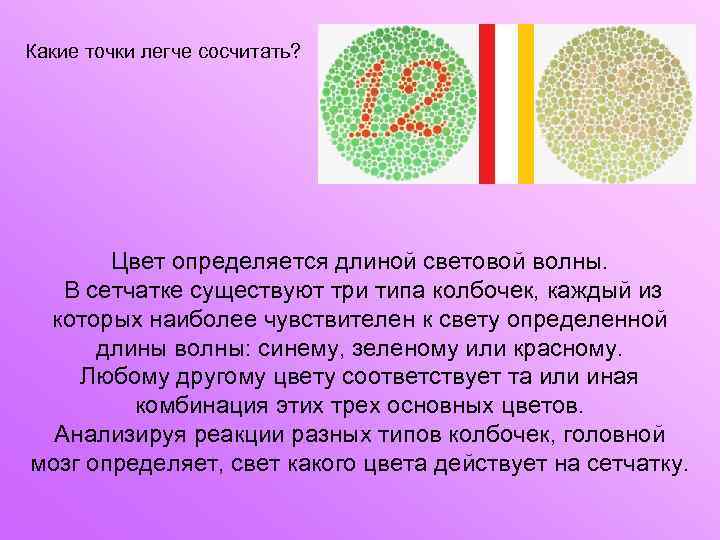 Какие точки легче сосчитать?

12

Цвет определяется длиной световой волны.
В сетчатке существуют три типа колбочек, каждый из которых наиболее чувствителен к свету определенной длины волны: синему, зеленому или красному.
Любому другому цвету соответствует та или иная комбинация этих трех основных цветов.
Анализируя реакции разных типов колбочек, головной мозг определяет, свет какого цвета действует на сетчатку.